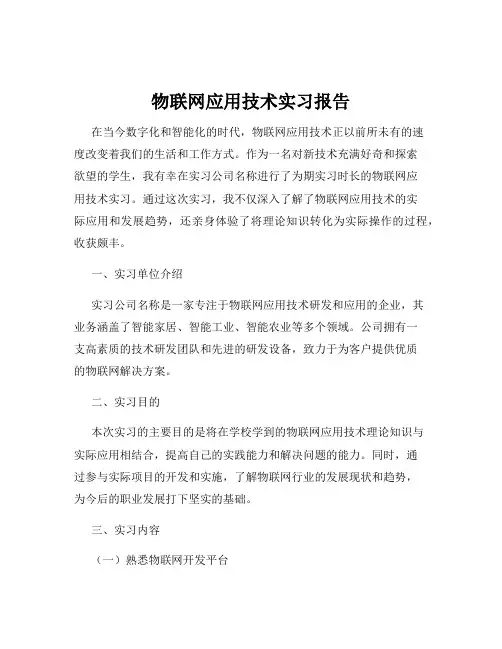 物联网应用技术实习报告

在当今数字化和智能化的时代，物联网应用技术正以前所未有的速度改变着我们的生活和工作方式。作为一名对新技术充满好奇和探索欲望的学生，我有幸在实习公司名称进行了为期实习时长的物联网应用技术实习。通过这次实习，我不仅深入了解了物联网应用技术的实际应用和发展趋势，还亲身体验了将理论知识转化为实际操作的过程，收获颇丰。

一、实习单位介绍

实习公司名称是一家专注于物联网应用技术研发和应用的企业，其业务涵盖了智能家居、智能工业、智能农业等多个领域。公司拥有一支高素质的技术研发团队和先进的研发设备，致力于为客户提供优质的物联网解决方案。

二、实习目的

本次实习的主要目的是将在学校学到的物联网应用技术理论知识与实际应用相结合，提高自己的实践能力和解决问题的能力。同时，通过参与实际项目的开发和实施，了解物联网行业的发展现状和趋势，为今后的职业发展打下坚实的基础。

三、实习内容

（一）熟悉物联网开发平台